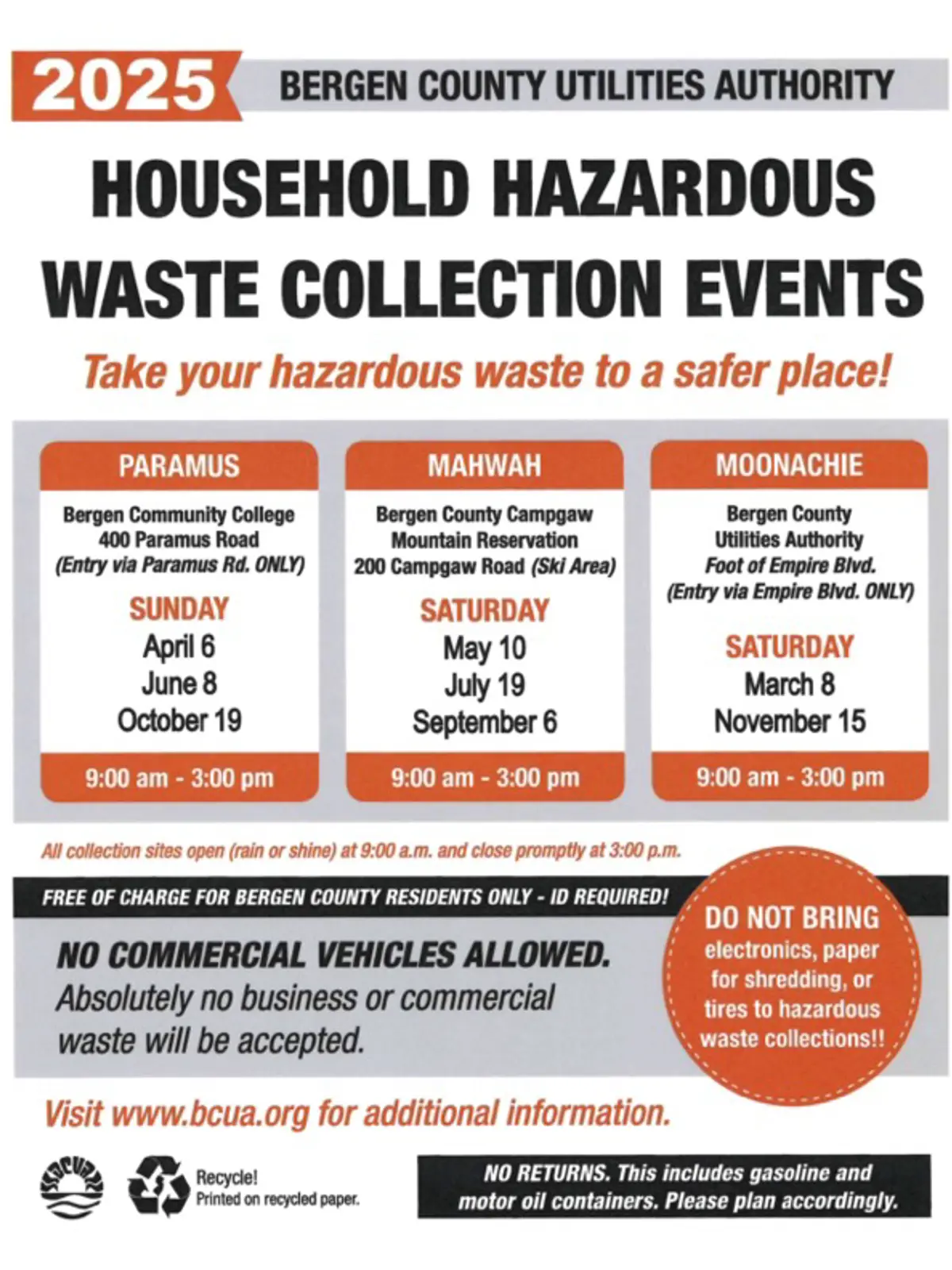 2025 BERGEN COUNTY UTILITIES AUTHORITY

HOUSEHOLD HAZARDOUS WASTE COLLECTION EVENTS

Take your hazardous waste to a safer place!

PARAMUS

Bergen Community College
400 Paramus Road
(Entry via Paramus Rd. ONLY)

SUNDAY
April 6
June 8
October 19

9:00 am - 3:00 pm

MAHWAH

Bergen County Campgaw
Mountain Reservation
200 Campgaw Road (Ski Area)

SATURDAY
May 10
July 19
September 6

9:00 am - 3:00 pm

MOONACHIE

Bergen County
Utilities Authority
Foot of Empire Blvd.
(Entry via Empire Blvd. ONLY)

SATURDAY
March 8
November 15

9:00 am - 3:00 pm

All collection sites open (rain or shine) at 9:00 a.m. and close promptly at 3:00 p.m.

FREE OF CHARGE FOR BERGEN COUNTY RESIDENTS ONLY - ID REQUIRED!

NO COMMERCIAL VEHICLES ALLOWED.
Absolutely no business or commercial waste will be accepted.

DO NOT BRING electronics, paper for shredding, or tires to hazardous waste collections!!

Visit www.bcua.org for additional information.

BCUA

Recycle!
Printed on recycled paper.

NO RETURNS. This includes gasoline and motor oil containers. Please plan accordingly.